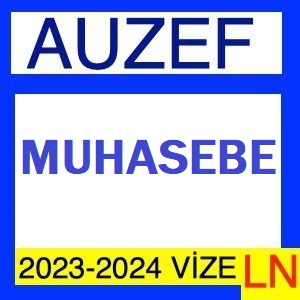 AUZEF

MUHASEBE

2023-2024 VİZE LN